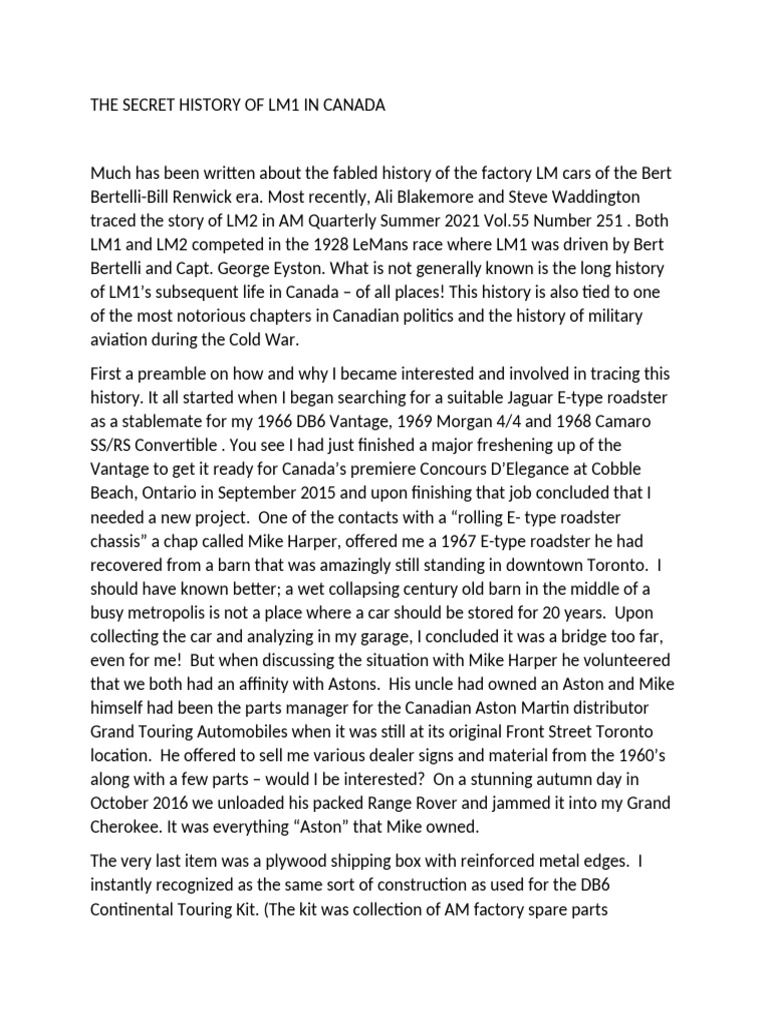 THE SECRET HISTORY OF LM1 IN CANADA

Much has been written about the fabled history of the factory LM cars of the Bert Bertelli-Bill Renwick era. Most recently, Ali Blakemore and Steve Waddington traced the story of LM2 in AM Quarterly Summer 2021 Vol.55 Number 251 . Both LM1 and LM2 competed in the 1928 LeMans race where LM1 was driven by Bert Bertelli and Capt. George Eyston. What is not generally known is the long history of LM1's subsequent life in Canada – of all places! This history is also tied to one of the most notorious chapters in Canadian politics and the history of military aviation during the Cold War.

First a preamble on how and why I became interested and involved in tracing this history. It all started when I began searching for a suitable Jaguar E-type roadster as a stablemate for my 1966 DB6 Vantage, 1969 Morgan 4/4 and 1968 Camaro SS/RS Convertible . You see I had just finished a major freshening up of the Vantage to get it ready for Canada's premiere Concours D'Elegance at Cobble Beach, Ontario in September 2015 and upon finishing that job concluded that I needed a new project. One of the contacts with a "rolling E- type roadster chassis" a chap called Mike Harper, offered me a 1967 E-type roadster he had recovered from a barn that was amazingly still standing in downtown Toronto. I should have known better; a wet collapsing century old barn in the middle of a busy metropolis is not a place where a car should be stored for 20 years. Upon collecting the car and analyzing in my garage, I concluded it was a bridge too far, even for me! But when discussing the situation with Mike Harper he volunteered that we both had an affinity with Astons. His uncle had owned an Aston and Mike himself had been the parts manager for the Canadian Aston Martin distributor Grand Touring Automobiles when it was still at its original Front Street Toronto location. He offered to sell me various dealer signs and material from the 1960's along with a few parts – would I be interested? On a stunning autumn day in October 2016 we unloaded his packed Range Rover and jammed it into my Grand Cherokee. It was everything "Aston" that Mike owned.

The very last item was a plywood shipping box with reinforced metal edges. I instantly recognized as the same sort of construction as used for the DB6 Continental Touring Kit. (The kit was collection of AM factory spare parts